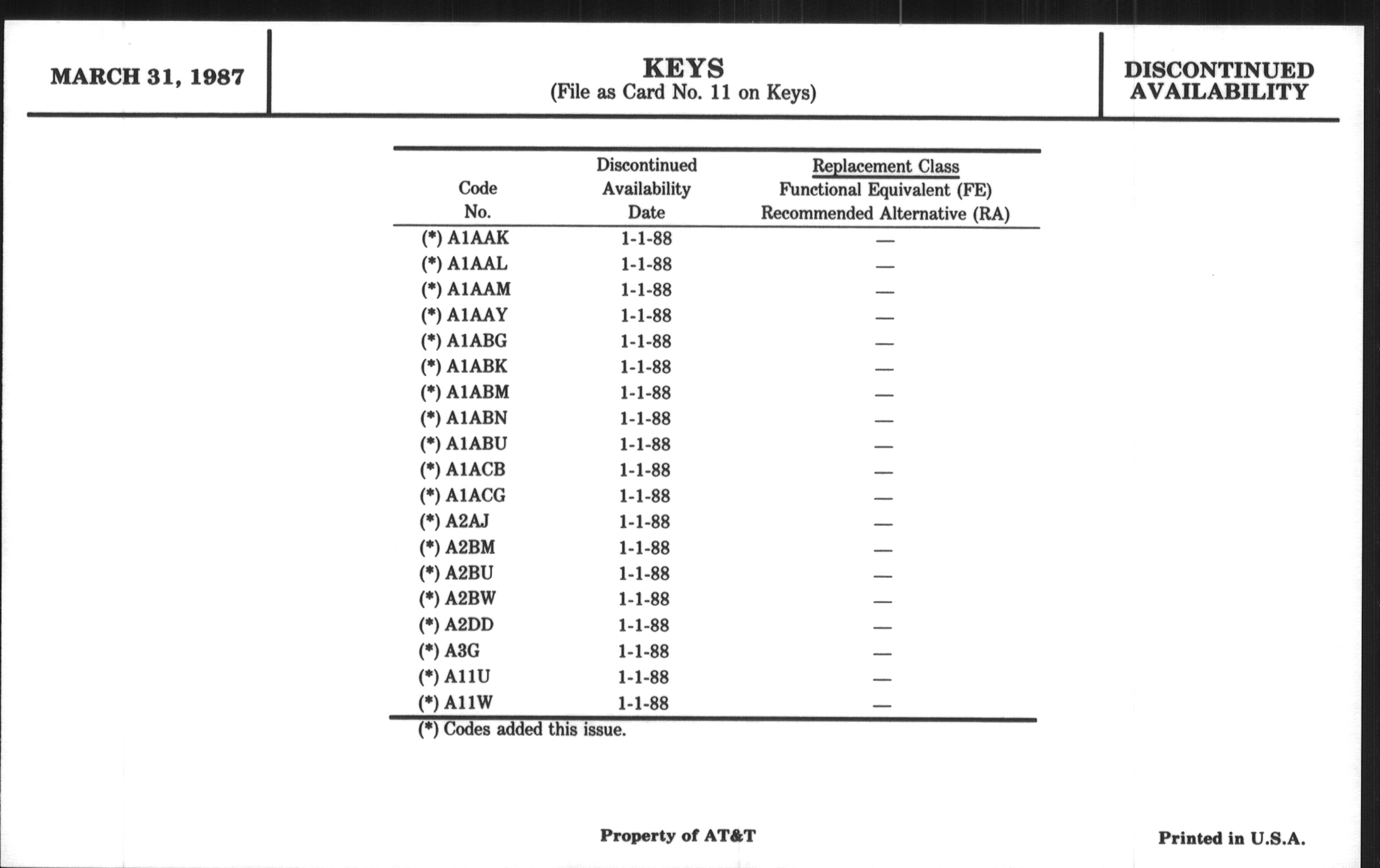 MARCH 31, 1987

KEYS
(File as Card No. 11 on Keys)

DISCONTINUED AVAILABILITY

| Code No. | Discontinued Availability Date | Replacement Class Functional Equivalent (FE) Recommended Alternative (RA) |
|---|---|---|
| (*) A1AAK | 1-1-88 | — |
| (*) A1AAL | 1-1-88 | — |
| (*) A1AAM | 1-1-88 | — |
| (*) A1AAY | 1-1-88 | — |
| (*) A1ABG | 1-1-88 | — |
| (*) A1ABK | 1-1-88 | — |
| (*) A1ABM | 1-1-88 | — |
| (*) A1ABN | 1-1-88 | — |
| (*) A1ABU | 1-1-88 | — |
| (*) A1ACB | 1-1-88 | — |
| (*) A1ACG | 1-1-88 | — |
| (*) A2AJ | 1-1-88 | — |
| (*) A2BM | 1-1-88 | — |
| (*) A2BU | 1-1-88 | — |
| (*) A2BW | 1-1-88 | — |
| (*) A2DD | 1-1-88 | — |
| (*) A3G | 1-1-88 | — |
| (*) A11U | 1-1-88 | — |
| (*) A11W | 1-1-88 | — |

(*) Codes added this issue.

Property of AT&T

Printed in U.S.A.